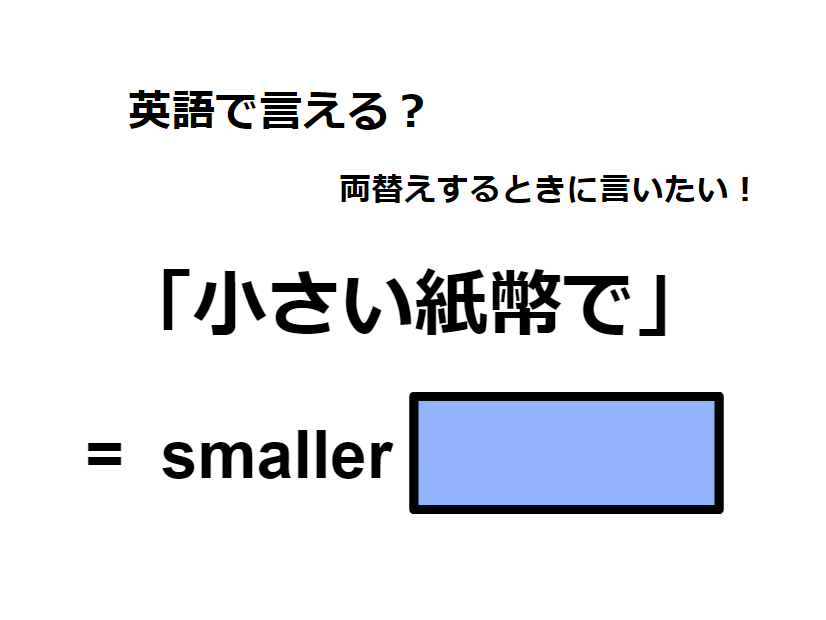 英語で言える？

両替えするときに言いたい！

「小さい紙幣で」

= smaller